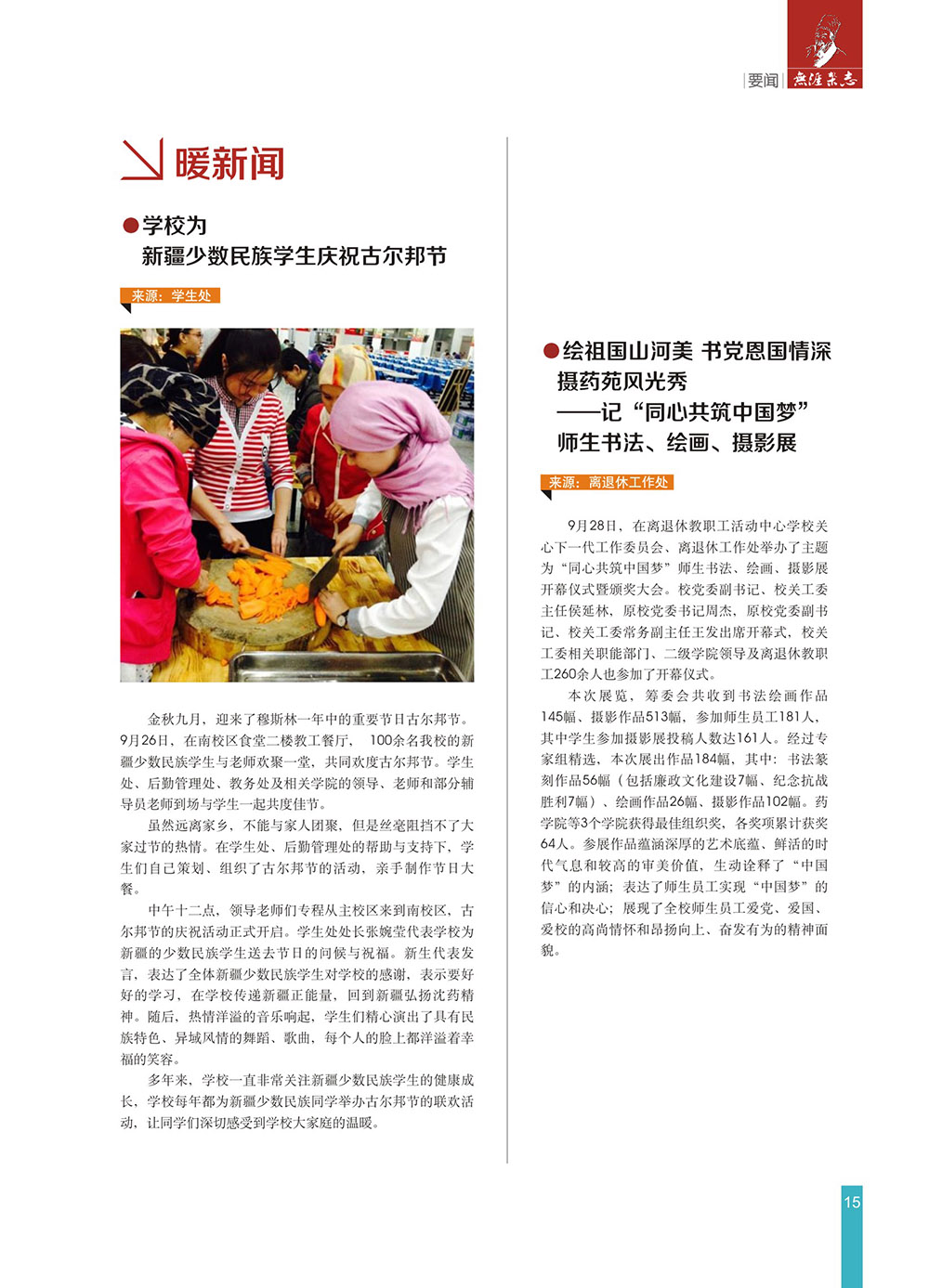 要闻 無涯杂志

暖新闻

学校为
新疆少数民族学生庆祝古尔邦节

来源：学生处

金秋九月，迎来了穆斯林一年中的重要节日古尔邦节。9月26日，在南校区食堂二楼教工餐厅，100余名我校的新疆少数民族学生与老师欢聚一堂，共同欢度古尔邦节。学生处、后勤管理处、教务处及相关学院的领导、老师和部分辅导员老师到场与学生一起共度佳节。

虽然远离家乡，不能与家人团聚，但是丝毫阻挡不了大家过节的热情。在学生处、后勤管理处的帮助与支持下，学生们自己策划、组织了古尔邦节的活动，亲手制作节日大餐。

中午十二点，领导老师们专程从主校区来到南校区，古尔邦节的庆祝活动正式开启。学生处处长张婉莹代表学校为新疆的少数民族学生送去节日的问候与祝福。新生代表发言，表达了全体新疆少数民族学生对学校的感谢，表示要好好的学习，在学校传递新疆正能量，回到新疆弘扬沈药精神。随后，热情洋溢的音乐响起，学生们精心演出了具有民族特色、异域风情的舞蹈、歌曲，每个人的脸上都洋溢着幸福的笑容。

多年来，学校一直非常关注新疆少数民族学生的健康成长，学校每年都为新疆少数民族同学举办古尔邦节的联欢活动，让同学们深切感受到学校大家庭的温暖。

绘祖国山河美 书党恩国情深
摄药苑风光秀
——记“同心共筑中国梦”
师生书法、绘画、摄影展

来源：离退休工作处

9月28日，在离退休教职工活动中心学校关心下一代工作委员会、离退休工作处举办了主题为“同心共筑中国梦”师生书法、绘画、摄影展开幕仪式暨颁奖大会。校党委副书记、校关工委主任侯延林，原校党委书记周杰，原校党委副书记、校关工委常务副主任王发出席开幕式，校关工委相关职能部门、二级学院领导及离退休教职工260余人也参加了开幕仪式。

本次展览，筹委会共收到书法绘画作品145幅、摄影作品513幅，参加师生员工181人，其中学生参加摄影展投稿人数达161人。经过专家组精选，本次展出作品184幅，其中：书法篆刻作品56幅（包括廉政文化建设7幅、纪念抗战胜利7幅）、绘画作品26幅、摄影作品102幅。药学院等3个学院获得最佳组织奖，各奖项累计获奖64人。参展作品蕴涵深厚的艺术底蕴、鲜活的时代气息和较高的审美价值，生动诠释了“中国梦”的内涵；表达了师生员工实现“中国梦”的信心和决心；展现了全校师生员工爱党、爱国、爱校的高尚情怀和昂扬向上、奋发有为的精神面貌。

15